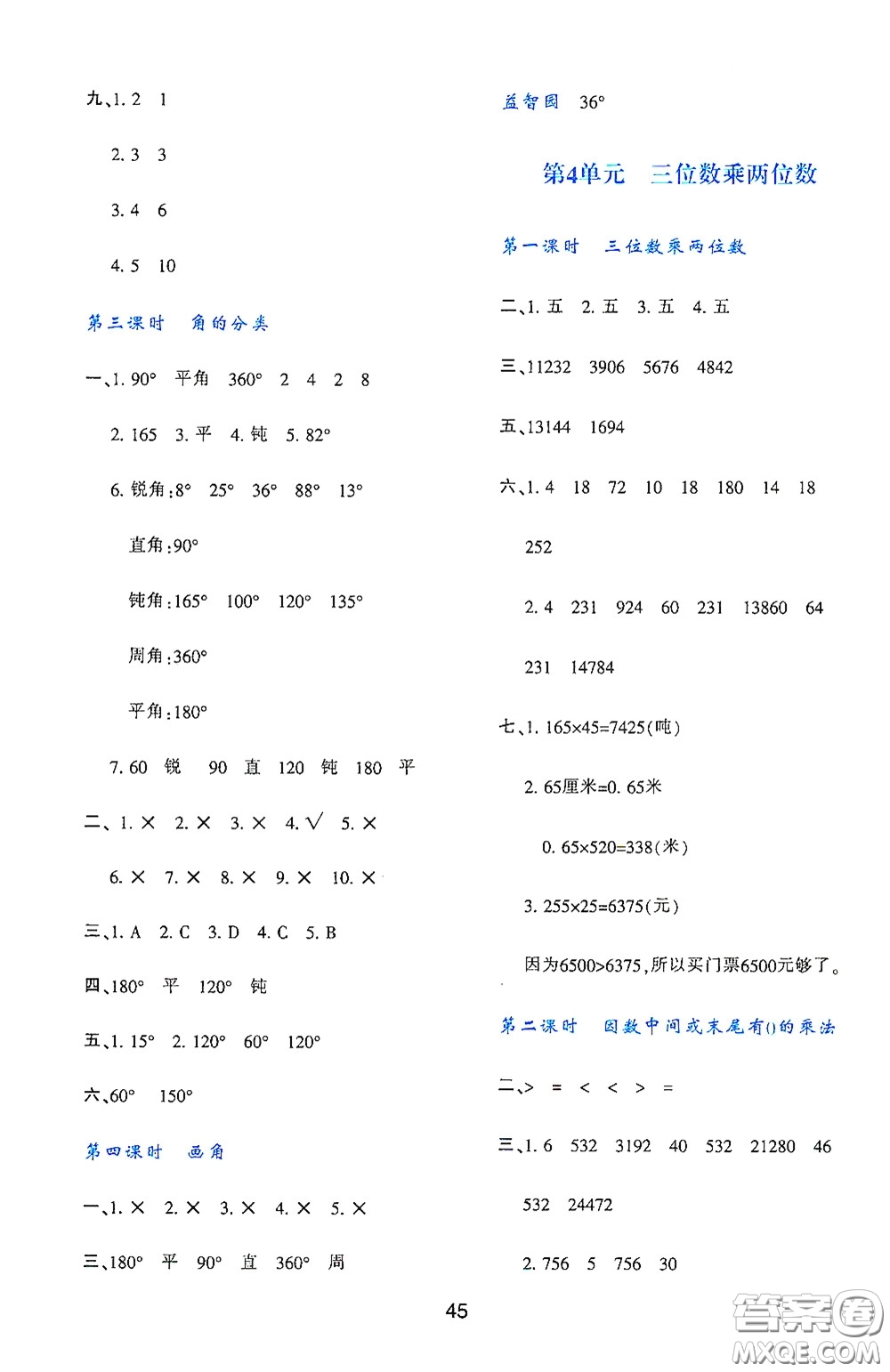 九、1. 2　1

2. 3　3

3. 4　6

4. 5　10

第三课时　角的分类

一、1. 90°　平角　360°　2　4　2　8

2. 165　3. 平　4. 钝　5. 82°

6. 锐角:8°　25°　36°　88°　13°

直角:90°

钝角:165°　100°　120°　135°

周角:360°

平角:180°

7. 60　锐　90　直　120　钝　180　平

二、1. ×　2. ×　3. ×　4. √　5. ×

6. ×　7. ×　8. ×　9. ×　10. ×

三、1. A　2. C　3. D　4. C　5. B

四、180°　平　120°　钝

五、1. 15°　2. 120°　60°　120°

六、60°　150°

第四课时　画角

一、1. ×　2. ×　3. ×　4. ×　5. ×

三、180°　平　90°　直　360°　周

益智园　36°

第4单元　三位数乘两位数

第一课时　三位数乘两位数

二、1. 五　2. 五　3. 五　4. 五

三、11232　3906　5676　4842

五、13144　1694

六、1. 4　18　72　10　18　180　14　18　252

2. 4　231　924　60　231　13860　64　231　14784

七、1. 165×45=7425(吨)

2. 65厘米=0. 65米

0. 65×520=338(米)

3. 255×25=6375(元)

因为6500>6375,所以买门票6500元够了。

第二课时　因数中间或末尾有0的乘法

二、>　=　<　<　>　=

三、1. 6　532　3192　40　532　21280　46　532　24472

2. 756　5　756　30

45

答案圈 MXQE.COM